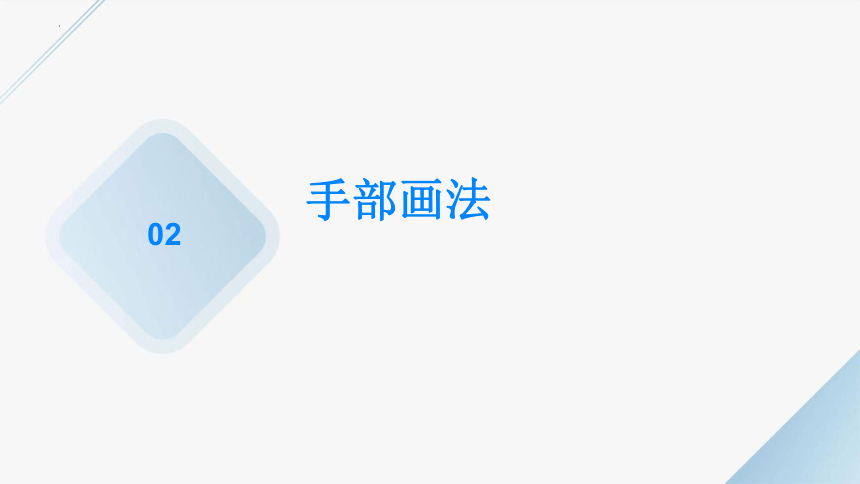 02

手部画法